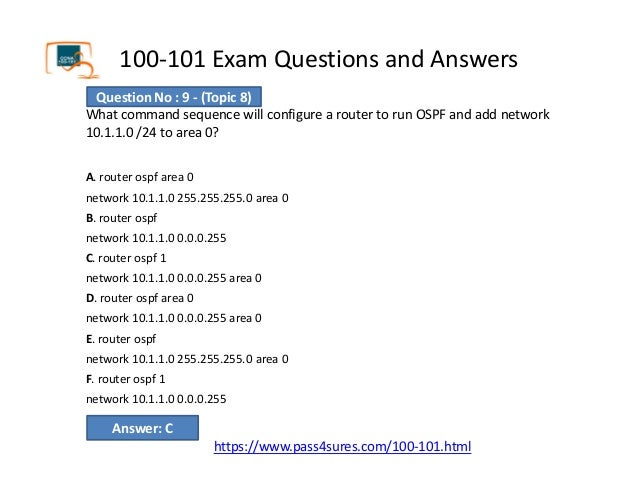 100-101 Exam Questions and Answers

Question No : 9 - (Topic 8)

What command sequence will configure a router to run OSPF and add network 10.1.1.0 /24 to area 0?

A. router ospf area 0
network 10.1.1.0 255.255.255.0 area 0
B. router ospf
network 10.1.1.0 0.0.0.255
C. router ospf 1
network 10.1.1.0 0.0.0.255 area 0
D. router ospf area 0
network 10.1.1.0 0.0.0.255 area 0
E. router ospf
network 10.1.1.0 255.255.255.0 area 0
F. router ospf 1
network 10.1.1.0 0.0.0.255

Answer: C

https://www.pass4sures.com/100-101.html